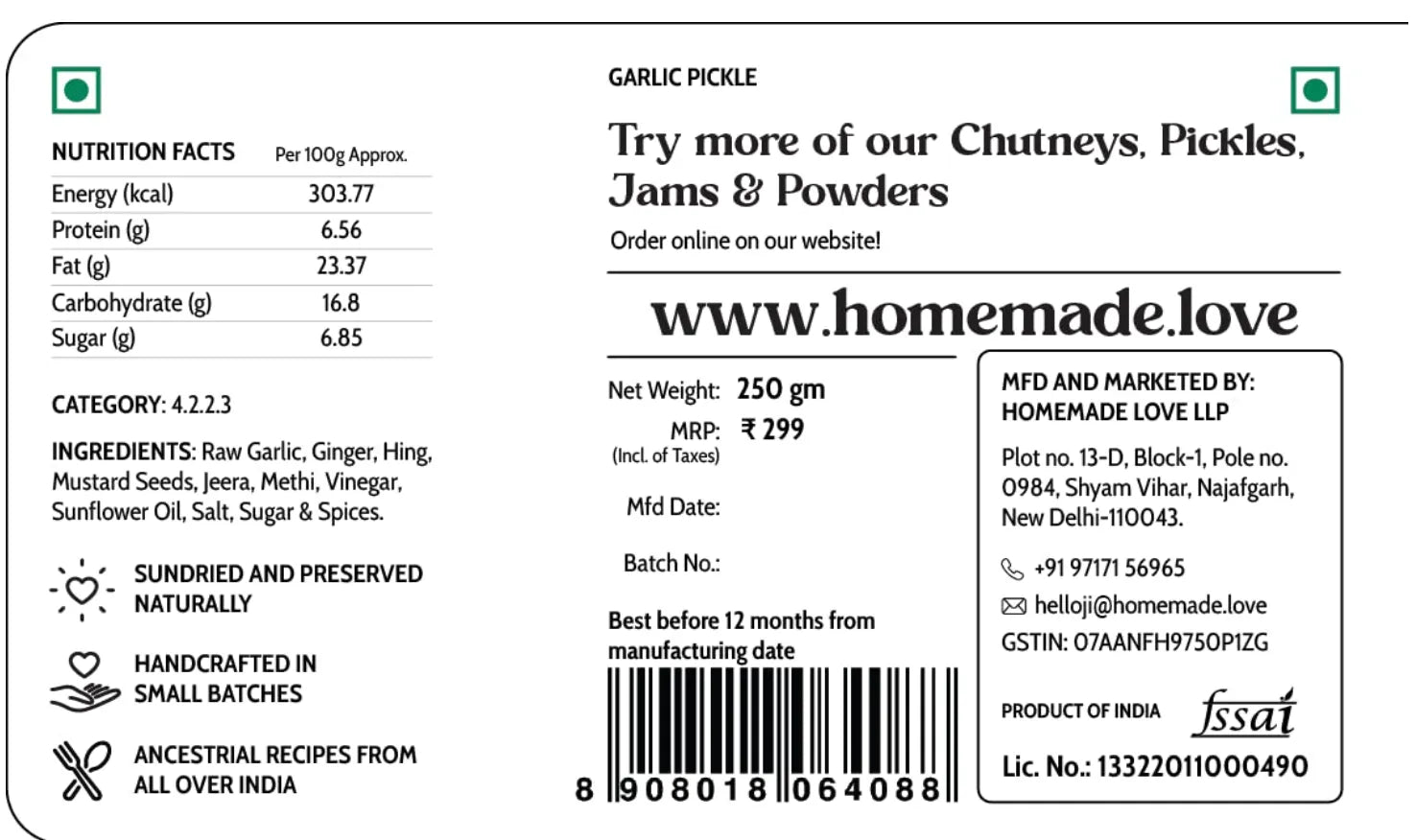 | NUTRITION FACTS | Per 100g Approx. |
|---|---|
| Energy (kcal) | 303.77 |
| Protein (g) | 6.56 |
| Fat (g) | 23.37 |
| Carbohydrate (g) | 16.8 |
| Sugar (g) | 6.85 |

CATEGORY: 4.2.2.3

INGREDIENTS: Raw Garlic, Ginger, Hing, Mustard Seeds, Jeera, Methi, Vinegar, Sunflower Oil, Salt, Sugar & Spices.

SUNDRIED AND PRESERVED NATURALLY

HANDCRAFTED IN SMALL BATCHES

ANCESTRIAL RECIPES FROM ALL OVER INDIA

GARLIC PICKLE

Try more of our Chutneys, Pickles, Jams & Powders

Order online on our website!

www.homemade.love

Net Weight: 250 gm
MRP: ₹ 299
(Incl. of Taxes)

Mfd Date:

Batch No.:

Best before 12 months from manufacturing date

8 908018 064088

MFD AND MARKETED BY:
HOMEMADE LOVE LLP

Plot no. 13-D, Block-1, Pole no. 0984, Shyam Vihar, Najafgarh, New Delhi-110043.

+91 97171 56965
helloji@homemade.love
GSTIN: 07AANFH9750P1ZG

PRODUCT OF INDIA fssai

Lic. No.: 13322011000490